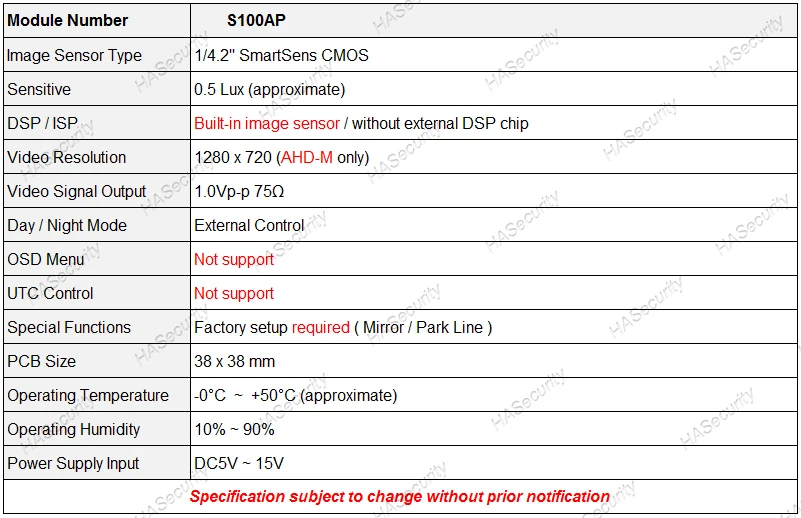 | Module Number | S100AP |
|---|---|
| Image Sensor Type | 1/4.2" SmartSens CMOS |
| Sensitive | 0.5 Lux (approximate) |
| DSP / ISP | Built-in image sensor / without external DSP chip |
| Video Resolution | 1280 x 720 (AHD-M only) |
| Video Signal Output | 1.0Vp-p 75Ω |
| Day / Night Mode | External Control |
| OSD Menu | Not support |
| UTC Control | Not support |
| Special Functions | Factory setup required ( Mirror / Park Line ) |
| PCB Size | 38 x 38 mm |
| Operating Temperature | -0°C ~ +50°C (approximate) |
| Operating Humidity | 10% ~ 90% |
| Power Supply Input | DC5V ~ 15V |
| Specification subject to change without prior notification | |

HASecurity